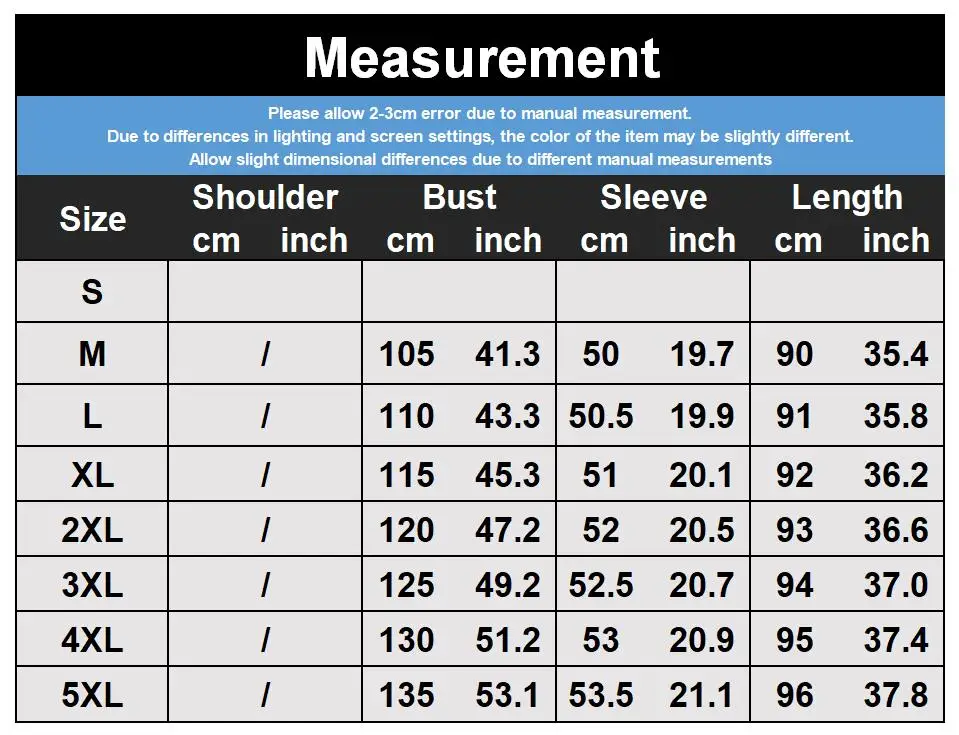 Measurement

Please allow 2-3cm error due to manual measurement.
Due to differences in lighting and screen settings, the color of the item may be slightly different.
Allow slight dimensional differences due to different manual measurements

| Size | Shoulder cm | Shoulder inch | Bust cm | Bust inch | Sleeve cm | Sleeve inch | Length cm | Length inch |
|---|---|---|---|---|---|---|---|---|
| S | | | | | | | | |
| M | / | | 105 | 41.3 | 50 | 19.7 | 90 | 35.4 |
| L | / | | 110 | 43.3 | 50.5 | 19.9 | 91 | 35.8 |
| XL | / | | 115 | 45.3 | 51 | 20.1 | 92 | 36.2 |
| 2XL | / | | 120 | 47.2 | 52 | 20.5 | 93 | 36.6 |
| 3XL | / | | 125 | 49.2 | 52.5 | 20.7 | 94 | 37.0 |
| 4XL | / | | 130 | 51.2 | 53 | 20.9 | 95 | 37.4 |
| 5XL | / | | 135 | 53.1 | 53.5 | 21.1 | 96 | 37.8 |